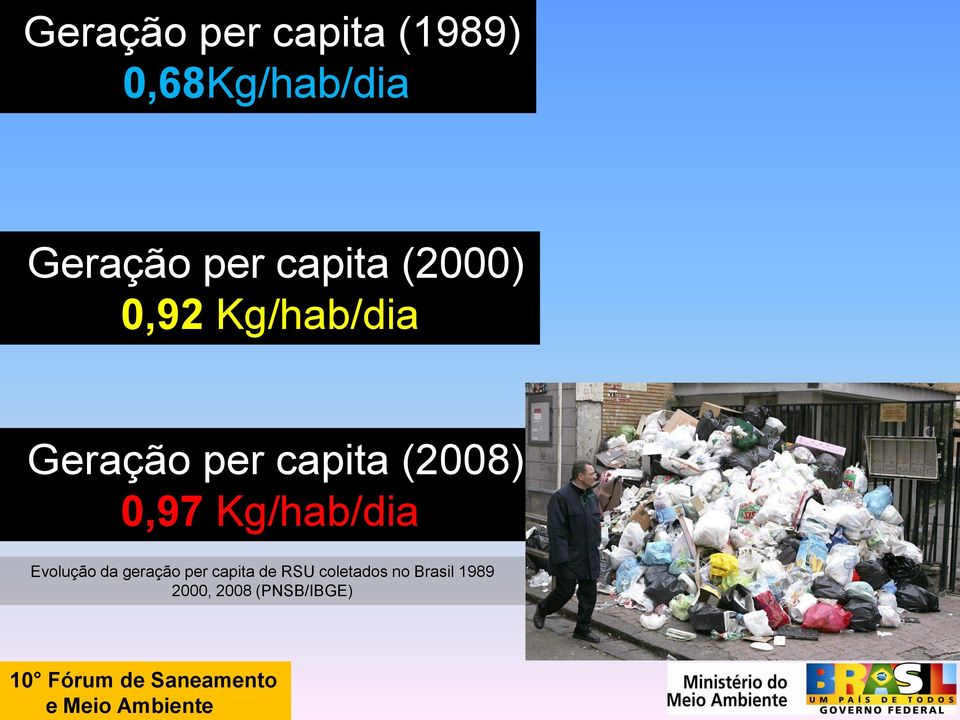 Geração per capita (1989)
0,68Kg/hab/dia

Geração per capita (2000)
0,92 Kg/hab/dia

Geração per capita (2008)
0,97 Kg/hab/dia

Evolução da geração per capita de RSU coletados no Brasil 1989 2000, 2008 (PNSB/IBGE)

10° Fórum de Saneamento e Meio Ambiente

Ministério do Meio Ambiente

BRASIL
UM PAÍS DE TODOS
GOVERNO FEDERAL